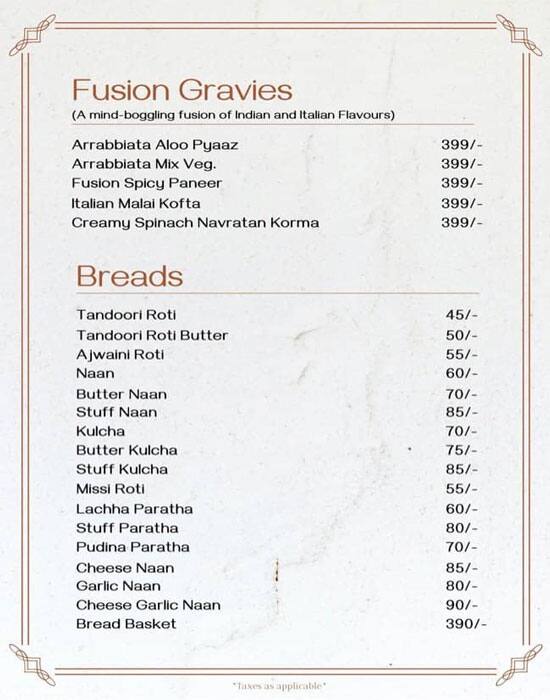 Fusion Gravies
(A mind-boggling fusion of Indian and Italian Flavours)

| | |
|---|---|
| Arrabbiata Aloo Pyaaz | 399/- |
| Arrabbiata Mix Veg. | 399/- |
| Fusion Spicy Paneer | 399/- |
| Italian Malai Kofta | 399/- |
| Creamy Spinach Navratan Korma | 399/- |

Breads

| | |
|---|---|
| Tandoori Roti | 45/- |
| Tandoori Roti Butter | 50/- |
| Ajwaini Roti | 55/- |
| Naan | 60/- |
| Butter Naan | 70/- |
| Stuff Naan | 85/- |
| Kulcha | 70/- |
| Butter Kulcha | 75/- |
| Stuff Kulcha | 85/- |
| Missi Roti | 55/- |
| Lachha Paratha | 60/- |
| Stuff Paratha | 80/- |
| Pudina Paratha | 70/- |
| Cheese Naan | 85/- |
| Garlic Naan | 80/- |
| Cheese Garlic Naan | 90/- |
| Bread Basket | 390/- |

*Taxes as applicable*